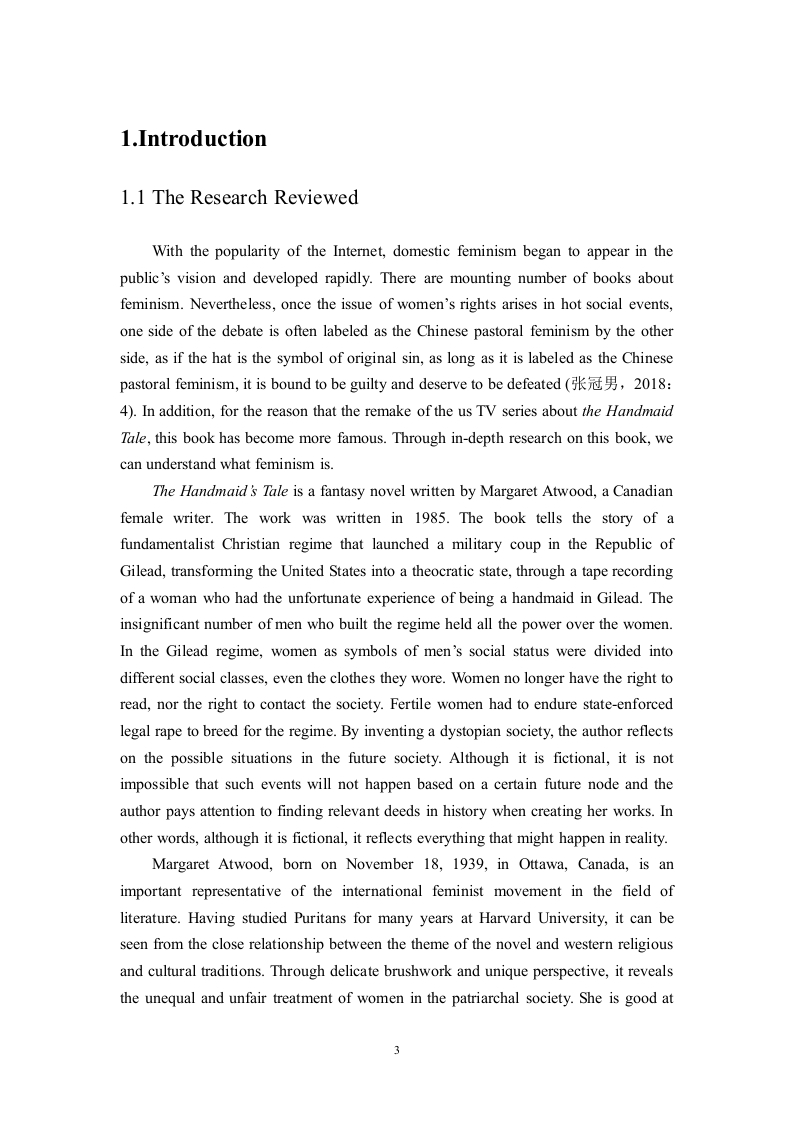 1.Introduction

1.1 The Research Reviewed

With the popularity of the Internet, domestic feminism began to appear in the public's vision and developed rapidly. There are mounting number of books about feminism. Nevertheless, once the issue of women's rights arises in hot social events, one side of the debate is often labeled as the Chinese pastoral feminism by the other side, as if the hat is the symbol of original sin, as long as it is labeled as the Chinese pastoral feminism, it is bound to be guilty and deserve to be defeated (张冠男，2018：4). In addition, for the reason that the remake of the us TV series about the Handmaid Tale, this book has become more famous. Through in-depth research on this book, we can understand what feminism is.

The Handmaid's Tale is a fantasy novel written by Margaret Atwood, a Canadian female writer. The work was written in 1985. The book tells the story of a fundamentalist Christian regime that launched a military coup in the Republic of Gilead, transforming the United States into a theocratic state, through a tape recording of a woman who had the unfortunate experience of being a handmaid in Gilead. The insignificant number of men who built the regime held all the power over the women. In the Gilead regime, women as symbols of men's social status were divided into different social classes, even the clothes they wore. Women no longer have the right to read, nor the right to contact the society. Fertile women had to endure state-enforced legal rape to breed for the regime. By inventing a dystopian society, the author reflects on the possible situations in the future society. Although it is fictional, it is not impossible that such events will not happen based on a certain future node and the author pays attention to finding relevant deeds in history when creating her works. In other words, although it is fictional, it reflects everything that might happen in reality.

Margaret Atwood, born on November 18, 1939, in Ottawa, Canada, is an important representative of the international feminist movement in the field of literature. Having studied Puritans for many years at Harvard University, it can be seen from the close relationship between the theme of the novel and western religious and cultural traditions. Through delicate brushwork and unique perspective, it reveals the unequal and unfair treatment of women in the patriarchal society. She is good at

3